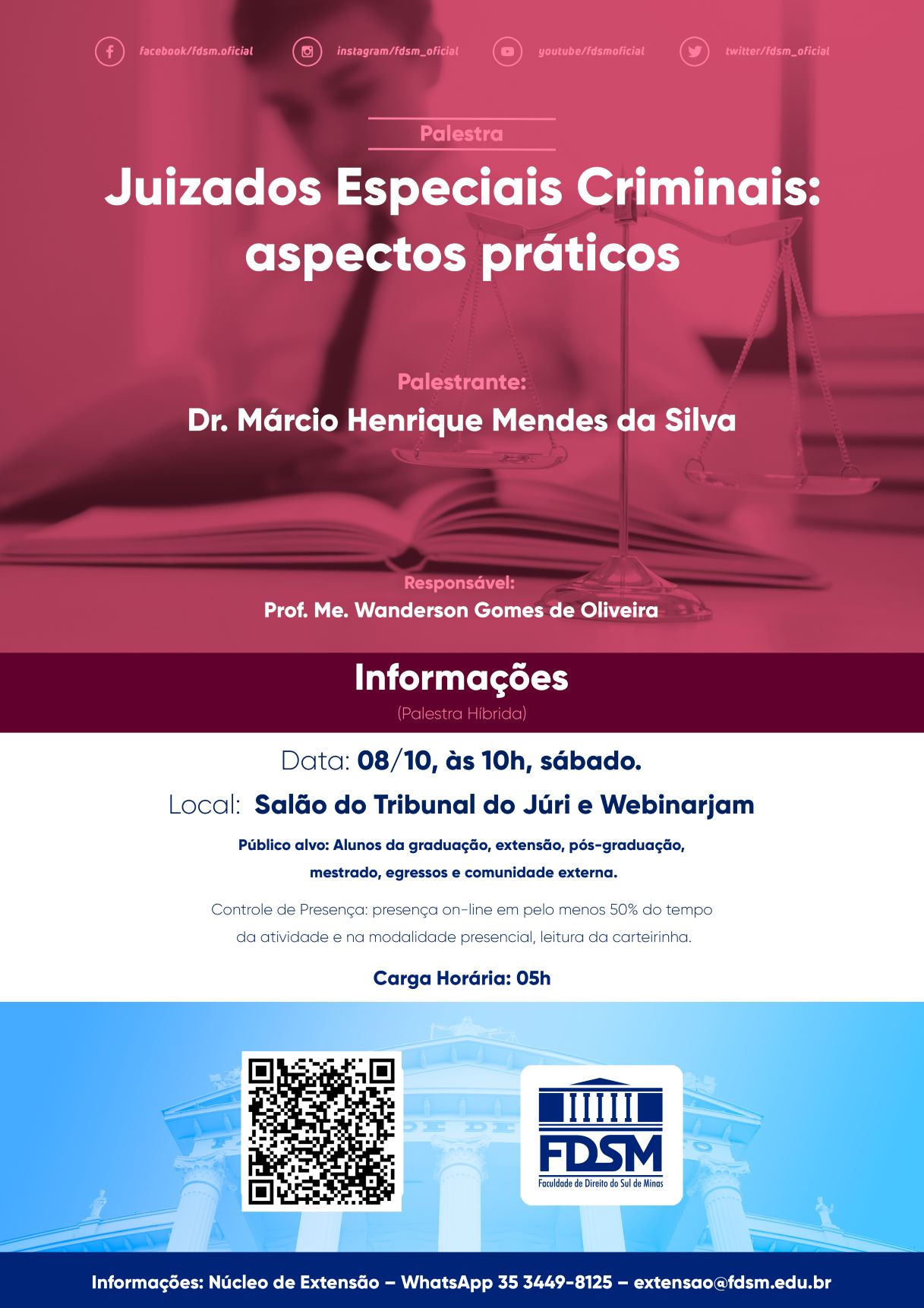 facebook/fdsm.oficial instagram/fdsm_oficial youtube/fdsmoficial twitter/fdsm_oficial

Palestra

Juizados Especiais Criminais: aspectos práticos

Palestrante:
Dr. Márcio Henrique Mendes da Silva

Responsável:
Prof. Me. Wanderson Gomes de Oliveira

Informações
(Palestra Híbrida)

Data: 08/10, às 10h, sábado.

Local: Salão do Tribunal do Júri e Webinarjam

Público alvo: Alunos da graduação, extensão, pós-graduação, mestrado, egressos e comunidade externa.

Controle de Presença: presença on-line em pelo menos 50% do tempo da atividade e na modalidade presencial, leitura da carteirinha.

Carga Horária: 05h

FDSM
Faculdade de Direito do Sul de Minas

Informações: Núcleo de Extensão – WhatsApp 35 3449-8125 – extensao@fdsm.edu.br